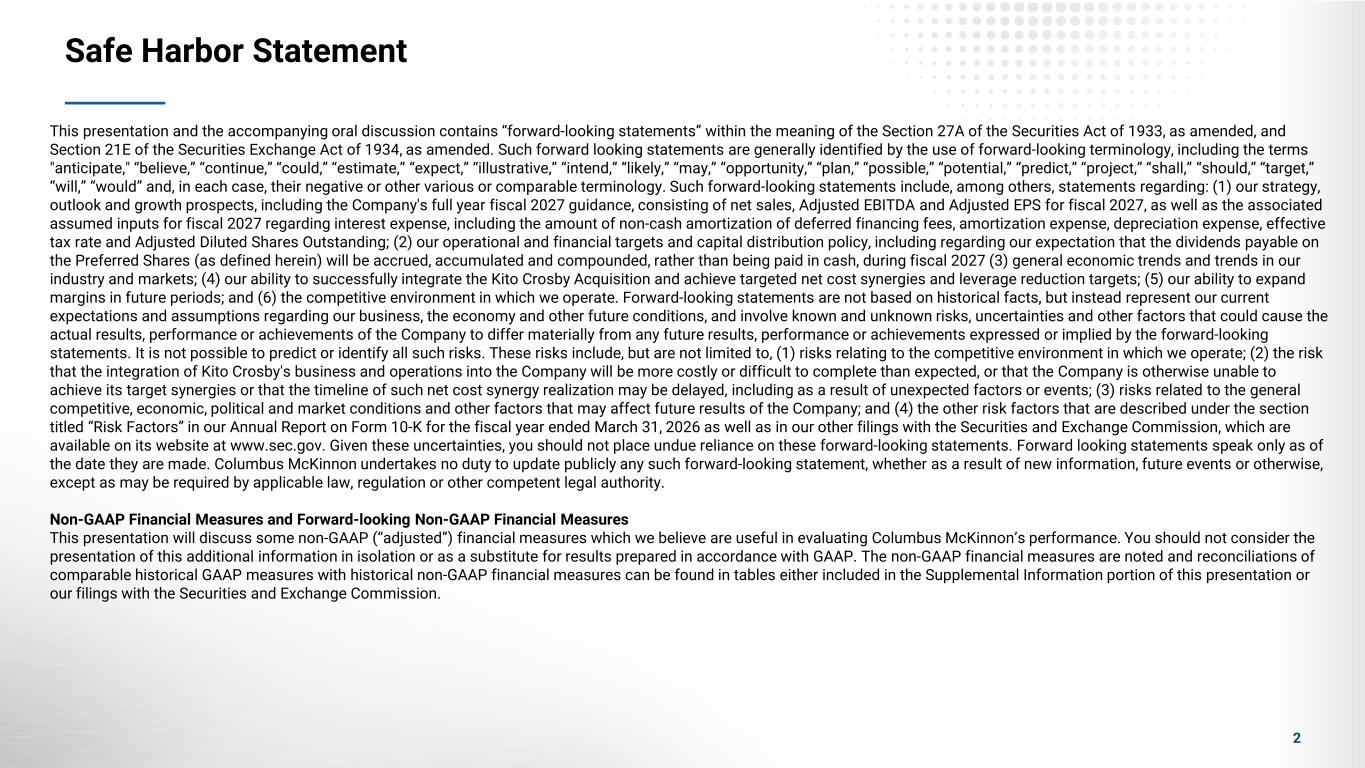 Safe Harbor Statement

This presentation and the accompanying oral discussion contains "forward-looking statements" within the meaning of the Section 27A of the Securities Act of 1933, as amended, and Section 21E of the Securities Exchange Act of 1934, as amended. Such forward looking statements are generally identified by the use of forward-looking terminology, including the terms "anticipate," "believe," "continue," "could," "estimate," "expect," "illustrative," "intend," "likely," "may," "opportunity," "plan," "possible," "potential," "predict," "project," "shall," "should," "target," "will," "would" and, in each case, their negative or other various or comparable terminology. Such forward-looking statements include, among others, statements regarding: (1) our strategy, outlook and growth prospects, including the Company's full year fiscal 2027 guidance, consisting of net sales, Adjusted EBITDA and Adjusted EPS for fiscal 2027, as well as the associated assumed inputs for fiscal 2027 regarding interest expense, including the amount of non-cash amortization of deferred financing fees, amortization expense, depreciation expense, effective tax rate and Adjusted Diluted Shares Outstanding; (2) our operational and financial targets and capital distribution policy, including regarding our expectation that the dividends payable on the Preferred Shares (as defined herein) will be accrued, accumulated and compounded, rather than being paid in cash, during fiscal 2027 (3) general economic trends and trends in our industry and markets; (4) our ability to successfully integrate the Kito Crosby Acquisition and achieve targeted net cost synergies and leverage reduction targets; (5) our ability to expand margins in future periods; and (6) the competitive environment in which we operate. Forward-looking statements are not based on historical facts, but instead represent our current expectations and assumptions regarding our business, the economy and other future conditions, and involve known and unknown risks, uncertainties and other factors that could cause the actual results, performance or achievements of the Company to differ materially from any future results, performance or achievements expressed or implied by the forward-looking statements. It is not possible to predict or identify all such risks. These risks include, but are not limited to, (1) risks relating to the competitive environment in which we operate; (2) the risk that the integration of Kito Crosby's business and operations into the Company will be more costly or difficult to complete than expected, or that the Company is otherwise unable to achieve its target synergies or that the timeline of such net cost synergy realization may be delayed, including as a result of unexpected factors or events; (3) risks related to the general competitive, economic, political and market conditions and other factors that may affect future results of the Company; and (4) the other risk factors that are described under the section titled "Risk Factors" in our Annual Report on Form 10-K for the fiscal year ended March 31, 2026 as well as in our other filings with the Securities and Exchange Commission, which are available on its website at www.sec.gov. Given these uncertainties, you should not place undue reliance on these forward-looking statements. Forward looking statements speak only as of the date they are made. Columbus McKinnon undertakes no duty to update publicly any such forward-looking statement, whether as a result of new information, future events or otherwise, except as may be required by applicable law, regulation or other competent legal authority.

Non-GAAP Financial Measures and Forward-looking Non-GAAP Financial Measures
This presentation will discuss some non-GAAP ("adjusted") financial measures which we believe are useful in evaluating Columbus McKinnon's performance. You should not consider the presentation of this additional information in isolation or as a substitute for results prepared in accordance with GAAP. The non-GAAP financial measures are noted and reconciliations of comparable historical GAAP measures with historical non-GAAP financial measures can be found in tables either included in the Supplemental Information portion of this presentation or our filings with the Securities and Exchange Commission.

2